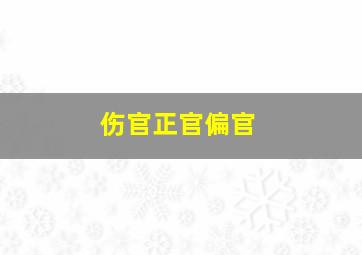 伤官正官偏官